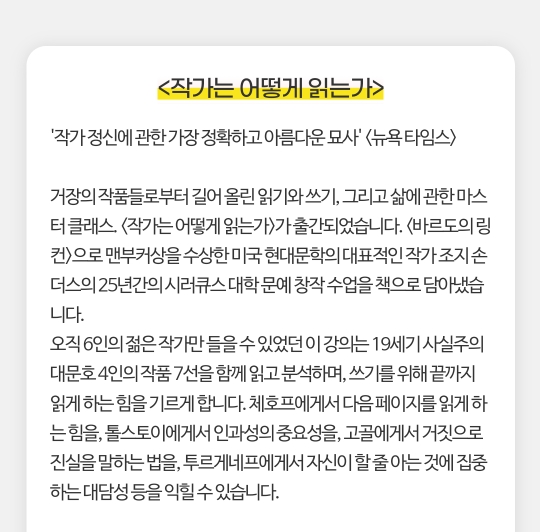 <작가는 어떻게 읽는가>

'작가 정신에 관한 가장 정확하고 아름다운 묘사' 〈뉴욕 타임스〉

거장의 작품들로부터 길어 올린 읽기와 쓰기, 그리고 삶에 관한 마스터 클래스. 〈작가는 어떻게 읽는가〉가 출간되었습니다. 〈바르도의 링컨〉으로 맨부커상을 수상한 미국 현대문학의 대표적인 작가 조지 손더스의 25년간의 시러큐스 대학 문예 창작 수업을 책으로 담아냈습니다.
오직 6인의 젊은 작가만 들을 수 있었던 이 강의는 19세기 사실주의 대문호 4인의 작품 7선을 함께 읽고 분석하며, 쓰기를 위해 끝까지 읽게 하는 힘을 기르게 합니다. 체호프에게서 다음 페이지를 읽게 하는 힘을, 톨스토이에게서 인과성의 중요성을, 고골에게서 거짓으로 진실을 말하는 법을, 투르게네프에게서 자신이 할 줄 아는 것에 집중하는 대담성 등을 익힐 수 있습니다.